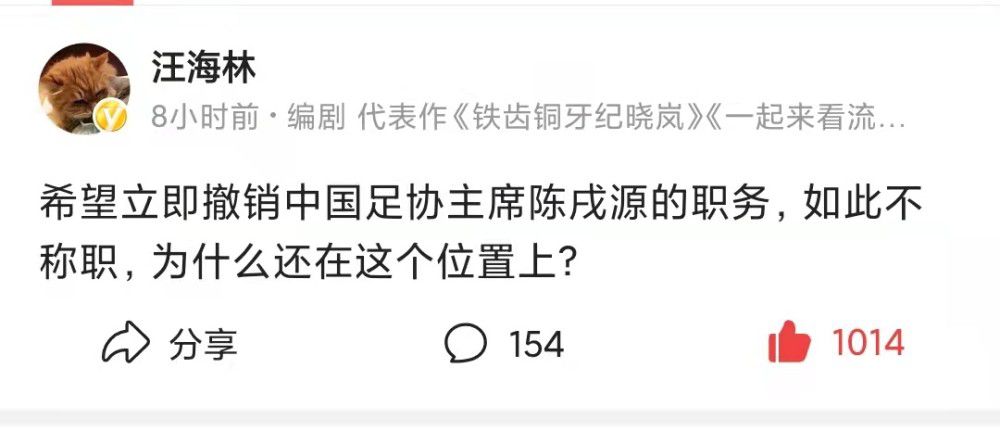 汪海林

8小时前 · 编剧 代表作《铁齿铜牙纪晓岚》《一起来看流…

希望立即撤销中国足协主席陈戌源的职务，如此不称职，为什么还在这个位置上？

分享 154 1014